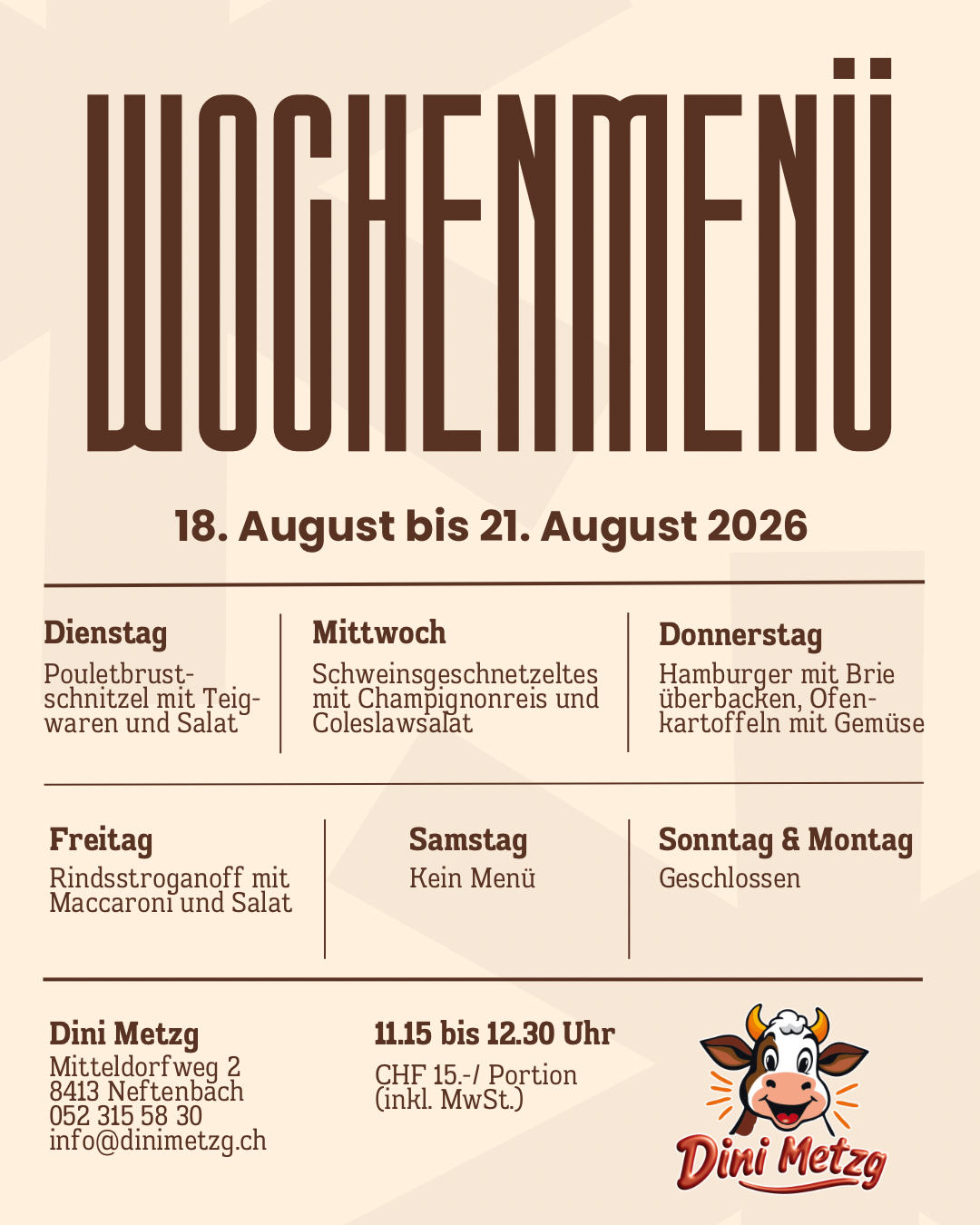 WOCHENMENÜ

18. August bis 21. August 2026

Dienstag
Pouletbrustschnitzel mit Teigwaren und Salat

Mittwoch
Schweinsgeschnetzeltes mit Champignonreis und Coleslawsalat

Donnerstag
Hamburger mit Brie überbacken, Ofenkartoffeln mit Gemüse

Freitag
Rindsstroganoff mit Maccaroni und Salat

Samstag
Kein Menü

Sonntag & Montag
Geschlossen

Dini Metzg
Mitteldorfweg 2
8413 Neftenbach
052 315 58 30
info@dinimetzg.ch

11.15 bis 12.30 Uhr
CHF 15.-/ Portion
(inkl. MwSt.)

Dini Metzg